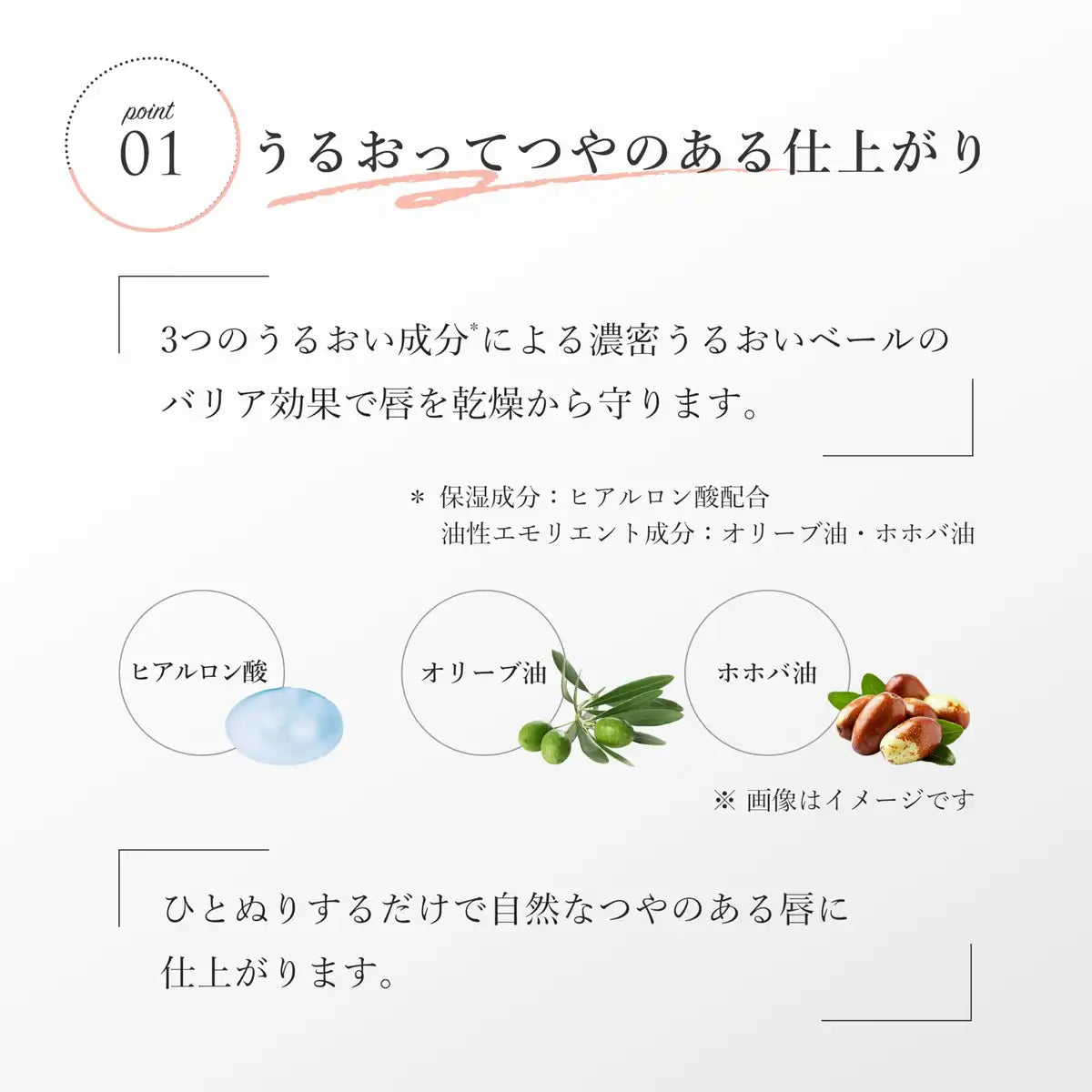 point
01

うるおってつやのある仕上がり

3つのうるおい成分$^{*}$による濃密うるおいベールのバリア効果で唇を乾燥から守ります。

＊ 保湿成分：ヒアルロン酸配合
油性エモリエント成分：オリーブ油・ホホバ油

ヒアルロン酸

オリーブ油

ホホバ油

※ 画像はイメージです

ひとぬりするだけで自然なつやのある唇に仕上がります。